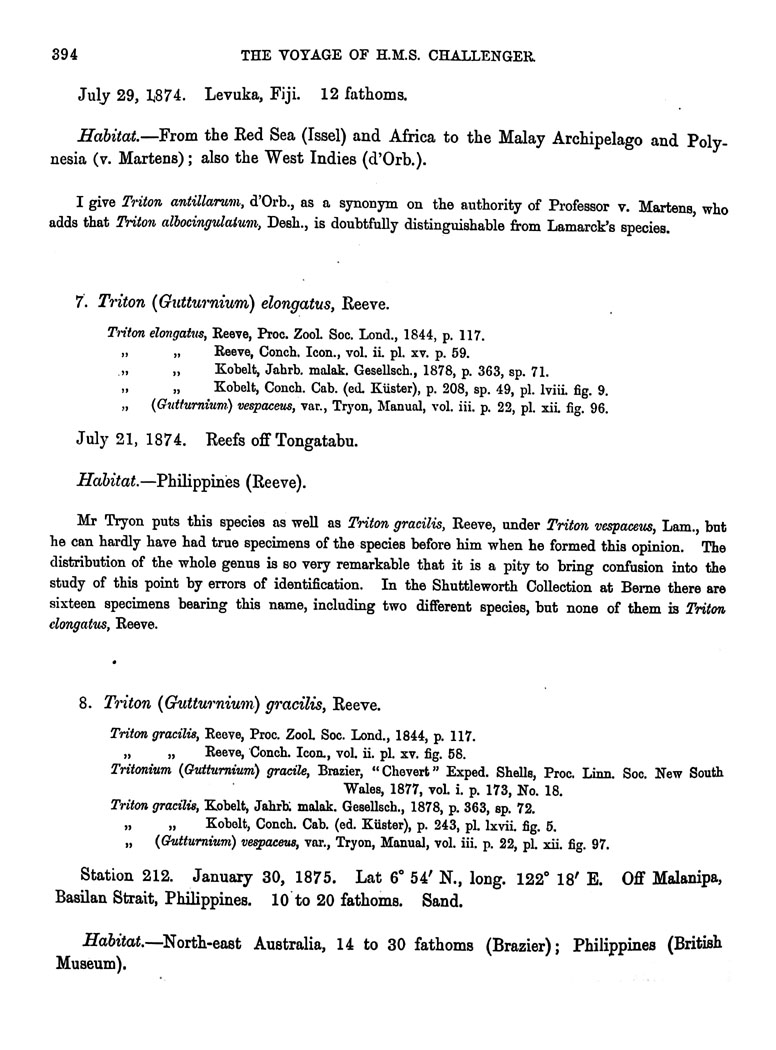 394 THE VOYAGE OF H.M.S. CHALLENGER.

July 29, 1874. Levuka, Fiji. 12 fathoms.

Habitat.—From the Red Sea (Issel) and Africa to the Malay Archipelago and Polynesia (v. Martens); also the West Indies (d'Orb.).

I give Triton antillarum, d'Orb., as a synonym on the authority of Professor v. Martens, who adds that Triton albocingulatum, Desh., is doubtfully distinguishable from Lamarck's species.

7. Triton (Gutturnium) elongatus, Reeve.

Triton elongatus, Reeve, Proc. Zool. Soc. Lond., 1844, p. 117.
„ „ Reeve, Conch. Icon., vol. ii. pl. xv. p. 59.
„ „ Kobelt, Jahrb. malak. Gesellsch., 1878, p. 363, sp. 71.
„ „ Kobelt, Conch. Cab. (ed. Küster), p. 208, sp. 49, pl. lviii. fig. 9.
„ (Gutturnium) vespaceus, var., Tryon, Manual, vol. iii. p. 22, pl. xii. fig. 96.

July 21, 1874. Reefs off Tongatabu.

Habitat.—Philippines (Reeve).

Mr Tryon puts this species as well as Triton gracilis, Reeve, under Triton vespaceus, Lam., but he can hardly have had true specimens of the species before him when he formed this opinion. The distribution of the whole genus is so very remarkable that it is a pity to bring confusion into the study of this point by errors of identification. In the Shuttleworth Collection at Berne there are sixteen specimens bearing this name, including two different species, but none of them is Triton elongatus, Reeve.

8. Triton (Gutturnium) gracilis, Reeve.

Triton gracilis, Reeve, Proc. Zool. Soc. Lond., 1844, p. 117.
„ „ Reeve, Conch. Icon., vol. ii. pl. xv. fig. 58.
Tritonium (Gutturnium) gracile, Brazier, "Chevert" Exped. Shells, Proc. Linn. Soc. New South Wales, 1877, vol. i. p. 173, No. 18.
Triton gracilis, Kobelt, Jahrb. malak. Gesellsch., 1878, p. 363, sp. 72.
„ „ Kobelt, Conch. Cab. (ed. Küster), p. 243, pl. lxvii. fig. 5.
„ (Gutturnium) vespaceus, var., Tryon, Manual, vol. iii. p. 22, pl. xii. fig. 97.

Station 212. January 30, 1875. Lat 6° 54′ N., long. 122° 18′ E. Off Malanipa, Basilan Strait, Philippines. 10 to 20 fathoms. Sand.

Habitat.—North-east Australia, 14 to 30 fathoms (Brazier); Philippines (British Museum).